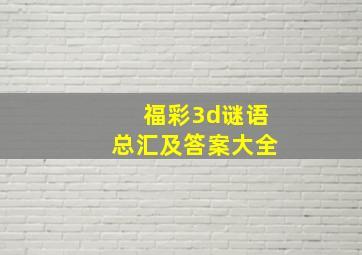 福彩3d谜语
总汇及答案大全